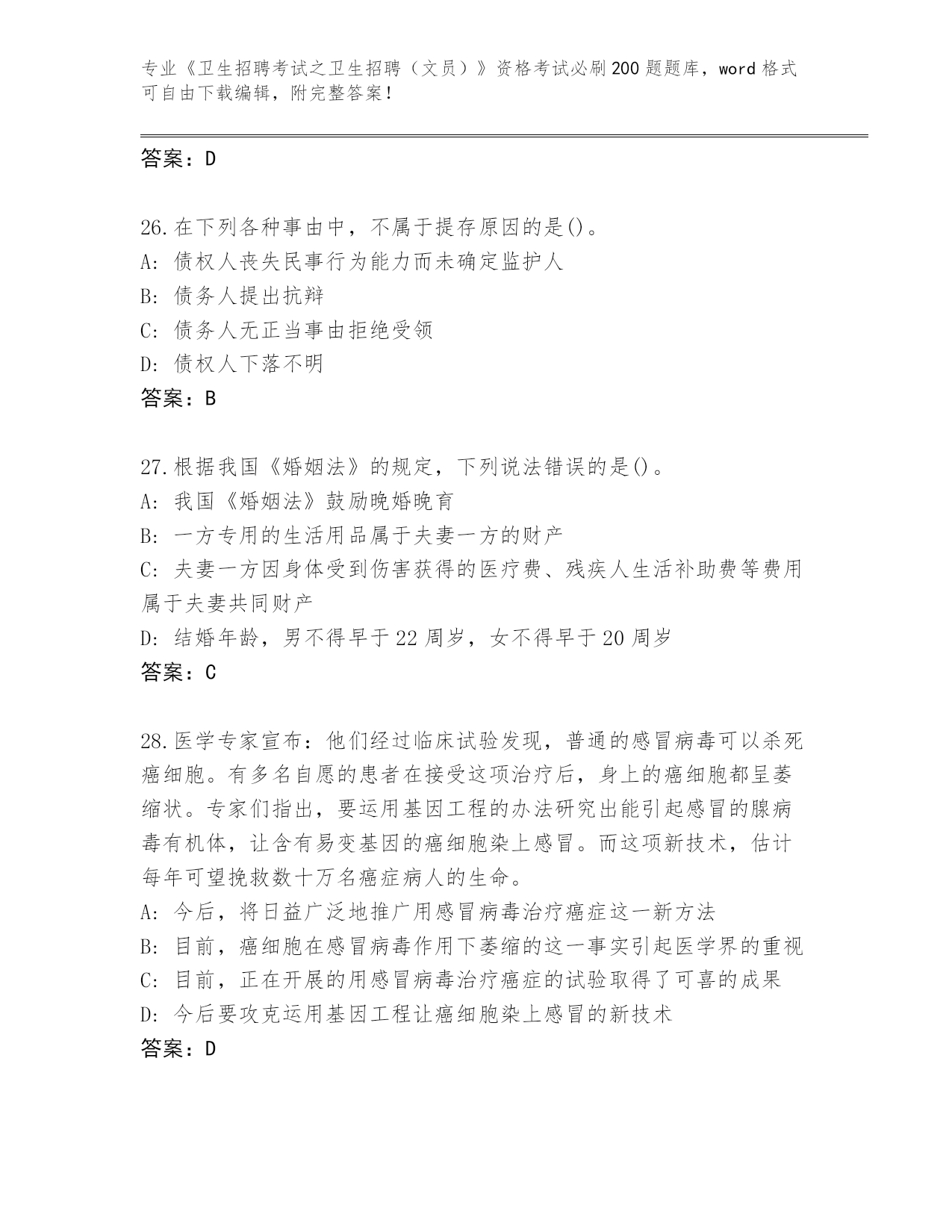 专业《卫生招聘考试之卫生招聘（文员）》资格考试必刷200题题库，word格式可自由下载编辑，附完整答案！

答案：D

26.在下列各种事由中，不属于提存原因的是()。
A: 债权人丧失民事行为能力而未确定监护人
B: 债务人提出抗辩
C: 债务人无正当事由拒绝受领
D: 债权人下落不明
答案：B

27.根据我国《婚姻法》的规定，下列说法错误的是()。
A: 我国《婚姻法》鼓励晚婚晚育
B: 一方专用的生活用品属于夫妻一方的财产
C: 夫妻一方因身体受到伤害获得的医疗费、残疾人生活补助费等费用属于夫妻共同财产
D: 结婚年龄，男不得早于22周岁，女不得早于20周岁
答案：C

28.医学专家宣布：他们经过临床试验发现，普通的感冒病毒可以杀死癌细胞。有多名自愿的患者在接受这项治疗后，身上的癌细胞都呈萎缩状。专家们指出，要运用基因工程的办法研究出能引起感冒的腺病毒有机体，让含有易变基因的癌细胞染上感冒。而这项新技术，估计每年可望挽救数十万名癌症病人的生命。
A: 今后，将日益广泛地推广用感冒病毒治疗癌症这一新方法
B: 目前，癌细胞在感冒病毒作用下萎缩的这一事实引起医学界的重视
C: 目前，正在开展的用感冒病毒治疗癌症的试验取得了可喜的成果
D: 今后要攻克运用基因工程让癌细胞染上感冒的新技术
答案：D